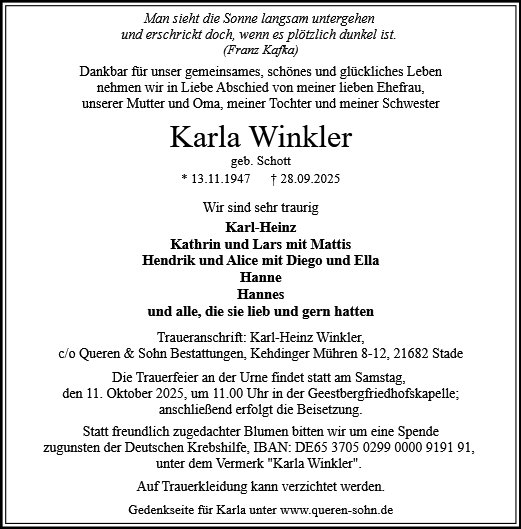 Man sieht die Sonne langsam untergehen
und erschrickt doch, wenn es plötzlich dunkel ist.
(Franz Kafka)

Dankbar für unser gemeinsames, schönes und glückliches Leben nehmen wir in Liebe Abschied von meiner lieben Ehefrau, unserer Mutter und Oma, meiner Tochter und meiner Schwester

Karla Winkler

geb. Schott

* 13.11.1947 † 28.09.2025

Wir sind sehr traurig

Karl-Heinz
Kathrin und Lars mit Mattis
Hendrik und Alice mit Diego und Ella
Hanne
Hannes
und alle, die sie lieb und gern hatten

Traueranschrift: Karl-Heinz Winkler,
c/o Queren & Sohn Bestattungen, Kehdinger Mühren 8-12, 21682 Stade

Die Trauerfeier an der Urne findet statt am Samstag, den 11. Oktober 2025, um 11.00 Uhr in der Geestbergfriedhofskapelle; anschließend erfolgt die Beisetzung.

Statt freundlich zugedachter Blumen bitten wir um eine Spende zugunsten der Deutschen Krebshilfe, IBAN: DE65 3705 0299 0000 9191 91, unter dem Vermerk "Karla Winkler".

Auf Trauerkleidung kann verzichtet werden.

Gedenkseite für Karla unter www.queren-sohn.de